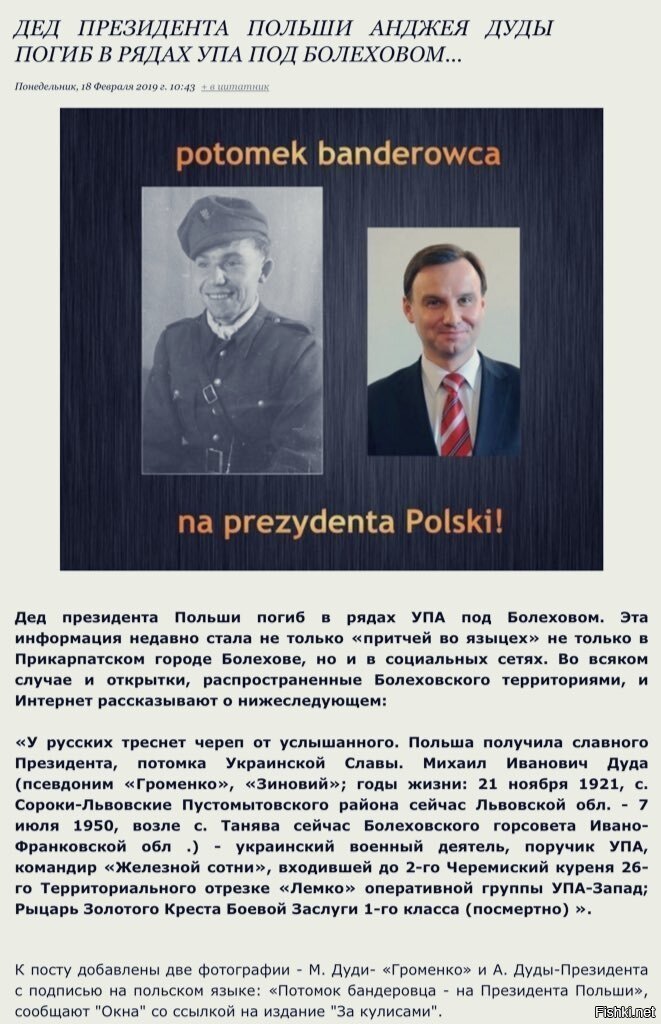 ДЕД ПРЕЗИДЕНТА ПОЛЬШИ АНДЖЕЯ ДУДЫ ПОГИБ В РЯДАХ УПА ПОД БОЛЕХОВОМ...

Понедельник, 18 Февраля 2019 г. 10:43 + в цитатник

potomek banderowca

na prezydenta Polski!

Дед президента Польши погиб в рядах УПА под Болеховом. Эта информация недавно стала не только «притчей во языцех» не только в Прикарпатском городе Болехове, но и в социальных сетях. Во всяком случае и открытки, распространенные Болеховского территориями, и Интернет рассказывают о нижеследующем:

«У русских треснет череп от услышанного. Польша получила славного Президента, потомка Украинской Славы. Михаил Иванович Дуда (псевдоним «Громенко», «Зиновий»; годы жизни: 21 ноября 1921, с. Сороки-Львовские Пустомытовского района сейчас Львовской обл. - 7 июля 1950, возле с. Танява сейчас Болеховского горсовета Ивано-Франковской обл .) - украинский военный деятель, поручик УПА, командир «Железной сотни», входившей до 2-го Черемиский куреня 26-го Территориального отрезке «Лемко» оперативной группы УПА-Запад; Рыцарь Золотого Креста Боевой Заслуги 1-го класса (посмертно) ».

К посту добавлены две фотографии - М. Дуди- «Громенко» и А. Дуды-Президента с подписью на польском языке: «Потомок бандеровца - на Президента Польши», сообщают "Окна" со ссылкой на издание "За кулисами".

Fishki.net